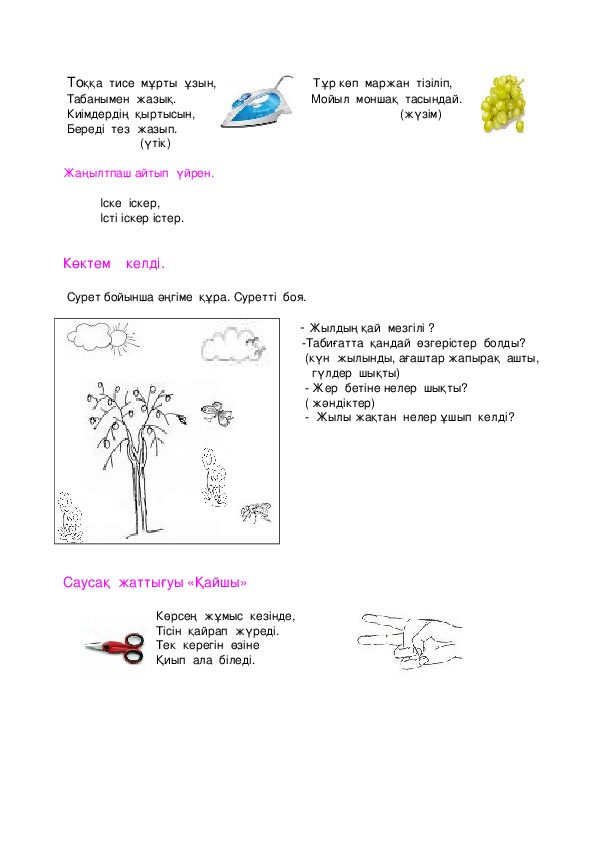 Тоққа тисе мұрты ұзын,
Табанымен жазық.
Киімдердің қыртысын,
Береді тез жазып.
(үтік)

Тұр көп маржан тізіліп,
Мойыл моншақ тасындай.
(жүзім)

Жаңылтпаш айтып үйрен.

Іске іскер,
Істі іскер істер.

Көктем келді.

Сурет бойынша әңгіме құра. Суретті боя.

- Жылдың қай мезгілі ?
-Табиғатта қандай өзгерістер болды?
(күн жылынды, ағаштар жапырақ ашты, гүлдер шықты)
- Жер бетіне нелер шықты?
( жәндіктер)
- Жылы жақтан нелер ұшып келді?

Саусақ жаттығуы «Қайшы»

Көрсең жұмыс кезінде,
Тісін қайрап жүреді.
Тек керегін өзіне
Қиып ала біледі.